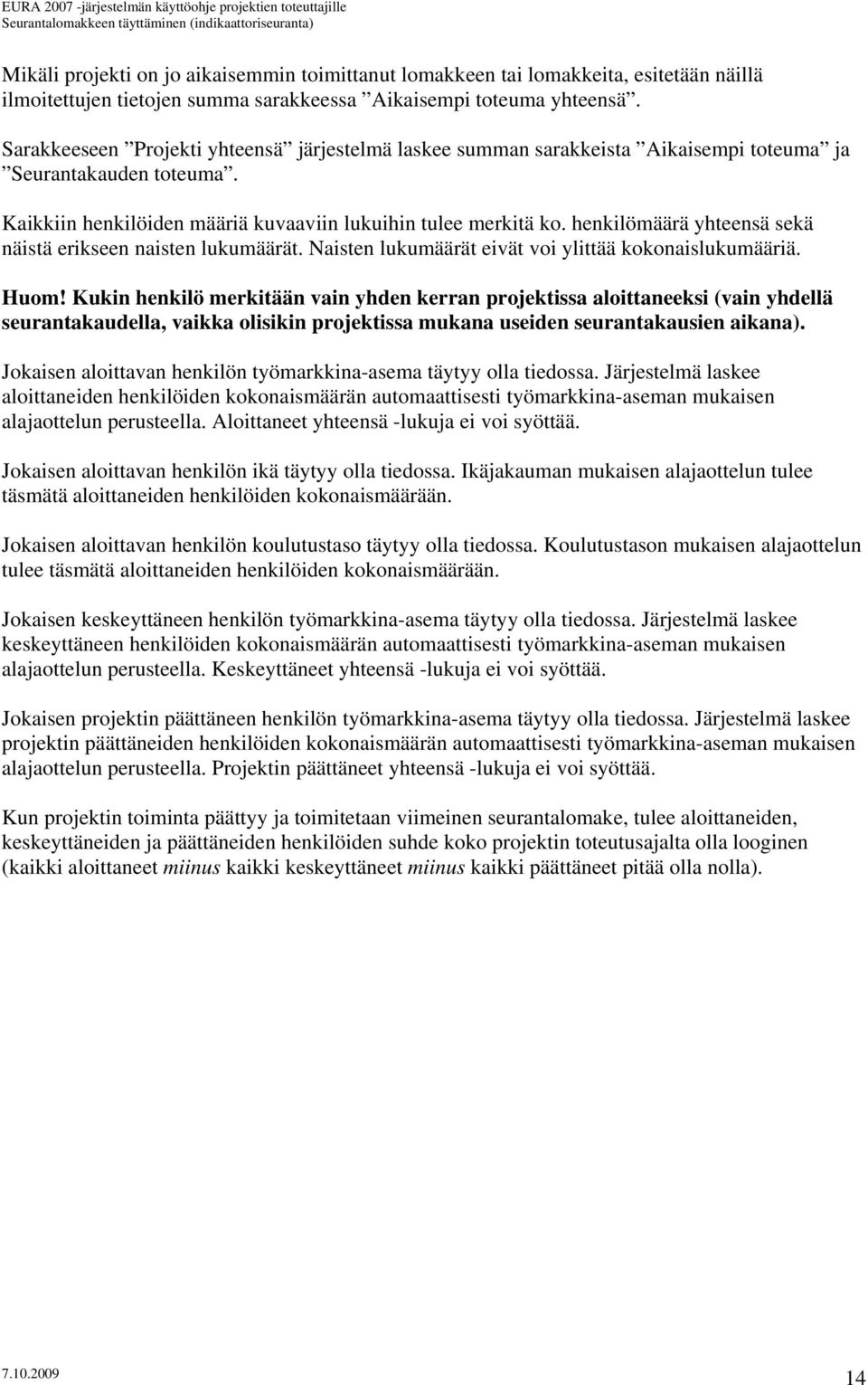 EURA 2007 -järjestelmän käyttöohje projektien toteuttajille
Seurantalomakkeen täyttäminen (indikaattoriseuranta)

Mikäli projekti on jo aikaisemmin toimittanut lomakkeen tai lomakkeita, esitetään näillä ilmoitettujen tietojen summa sarakkeessa ”Aikaisempi toteuma yhteensä”.

Sarakkeeseen ”Projekti yhteensä” järjestelmä laskee summan sarakkeista ”Aikaisempi toteuma” ja ”Seurantakauden toteuma”.

Kaikkiin henkilöiden määriä kuvaaviin lukuihin tulee merkitä ko. henkilömäärä yhteensä sekä näistä erikseen naisten lukumäärät. Naisten lukumäärät eivät voi ylittää kokonaislukumääriä.

Huom! Kukin henkilö merkitään vain yhden kerran projektissa aloittaneeksi (vain yhdellä seurantakaudella, vaikka olisikin projektissa mukana useiden seurantakausien aikana).

Jokaisen aloittavan henkilön työmarkkina-asema täytyy olla tiedossa. Järjestelmä laskee aloittaneiden henkilöiden kokonaismäärän automaattisesti työmarkkina-aseman mukaisen alajaottelun perusteella. Aloittaneet yhteensä -lukuja ei voi syöttää.

Jokaisen aloittavan henkilön ikä täytyy olla tiedossa. Ikäjakauman mukaisen alajaottelun tulee täsmätä aloittaneiden henkilöiden kokonaismäärään.

Jokaisen aloittavan henkilön koulutustaso täytyy olla tiedossa. Koulutustason mukaisen alajaottelun tulee täsmätä aloittaneiden henkilöiden kokonaismäärään.

Jokaisen keskeyttäneen henkilön työmarkkina-asema täytyy olla tiedossa. Järjestelmä laskee keskeyttäneen henkilöiden kokonaismäärän automaattisesti työmarkkina-aseman mukaisen alajaottelun perusteella. Keskeyttäneet yhteensä -lukuja ei voi syöttää.

Jokaisen projektin päättäneen henkilön työmarkkina-asema täytyy olla tiedossa. Järjestelmä laskee projektin päättäneiden henkilöiden kokonaismäärän automaattisesti työmarkkina-aseman mukaisen alajaottelun perusteella. Projektin päättäneet yhteensä -lukuja ei voi syöttää.

Kun projektin toiminta päättyy ja toimitetaan viimeinen seurantalomake, tulee aloittaneiden, keskeyttäneiden ja päättäneiden henkilöiden suhde koko projektin toteutusajalta olla looginen (kaikki aloittaneet miinus kaikki keskeyttäneet miinus kaikki päättäneet pitää olla nolla).

7.10.2009
14